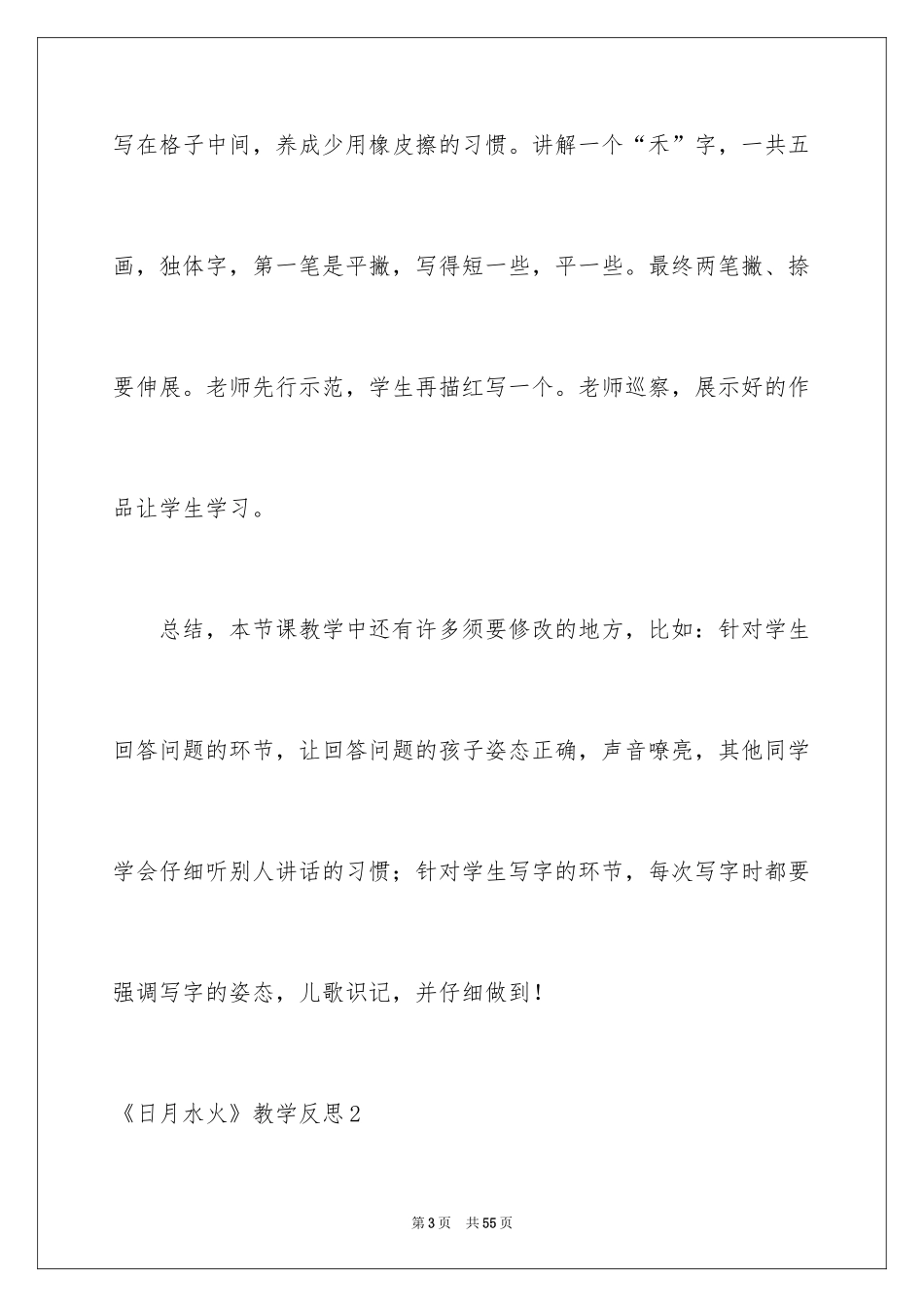 写在格子中间，养成少用橡皮擦的习惯。讲解一个“禾”字，一共五画，独体字，第一笔是平撇，写得短一些，平一些。最终两笔撇、捺要伸展。老师先行示范，学生再描红写一个。老师巡察，展示好的作品让学生学习。

总结，本节课教学中还有许多须要修改的地方，比如：针对学生回答问题的环节，让回答问题的孩子姿态正确，声音嘹亮，其他同学学会仔细听别人讲话的习惯；针对学生写字的环节，每次写字时都要强调写字的姿态，儿歌识记，并仔细做到！

《日月水火》教学反思2

第3页　共55页